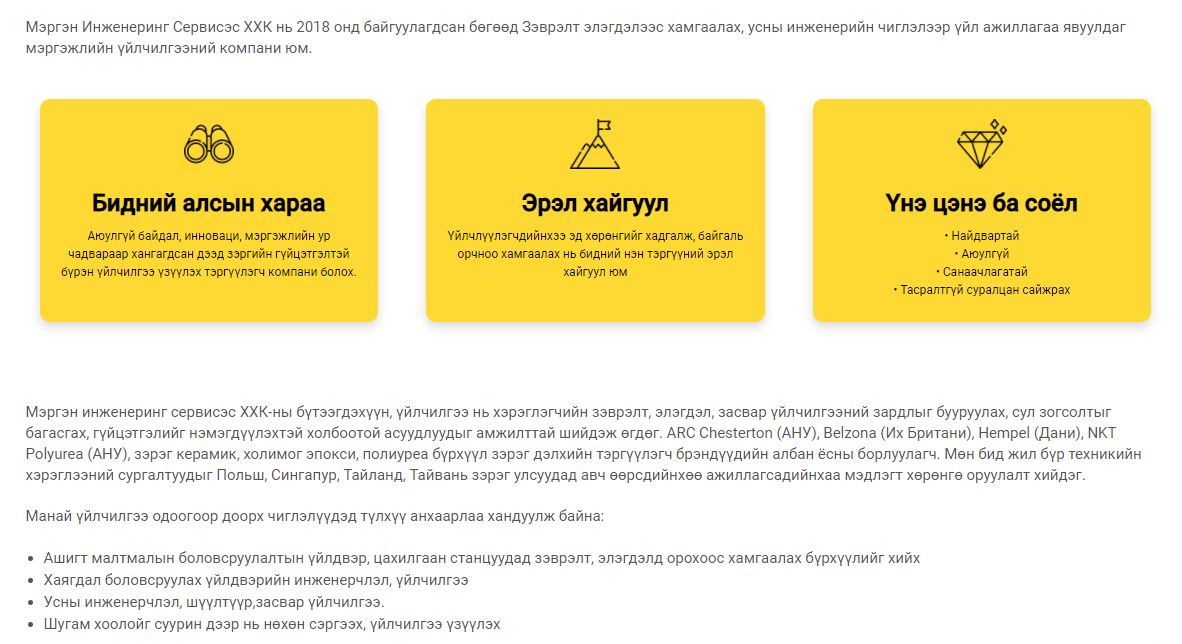 Мэргэн Инженеринг Сервисэс ХХК нь 2018 онд байгуулагдсан бөгөөд Зэврэлт элэгдэлээс хамгаалах, усны инженерийн чиглэлээр үйл ажиллагаа явуулдаг мэргэжлийн үйлчилгээний компани юм.

Бидний алсын хараа

Аюулгүй байдал, инноваци, мэргэжлийн ур чадвараар хангагдсан дээд зэргийн гүйцэтгэлтэй бүрэн үйлчилгээ үзүүлэх тэргүүлэгч компани болох.

Эрэл хайгуул

Үйлчлүүлэгчдийнхээ эд хөрөнгийг хадгалж, байгаль орчноо хамгаалах нь бидний нэн тэргүүний эрэл хайгуул юм

Үнэ цэнэ ба соёл

• Найдвартай
• Аюулгүй
• Санаачлагатай
• Тасралтгүй суралцан сайжрах

Мэргэн инженеринг сервисэс ХХК-ны бүтээгдэхүүн, үйлчилгээ нь хэрэглэгчийн зэврэлт, элэгдэл, засвар үйлчилгээний зардлыг бууруулах, сул зогсолтыг багасгах, гүйцэтгэлийг нэмэгдүүлэхтэй холбоотой асуудлуудыг амжилттай шийдэж өгдөг. ARC Chesterton (АНУ), Belzona (Их Британи), Hempel (Дани), NKT Polyurea (АНУ), зэрэг керамик, холимог эпокси, полиуреа бүрхүүл зэрэг дэлхийн тэргүүлэгч брэндүүдийн албан ёсны борлуулагч. Мөн бид жил бүр техникийн хэрэглээний сургалтуудыг Польш, Сингапур, Тайланд, Тайвань зэрэг улсуудад авч өөрсдийнхөө ажиллагсадийнхаа мэдлэгт хөрөнгө оруулалт хийдэг.

Манай үйлчилгээ одоогоор доорх чиглэлүүдэд түлхүү анхаарлаа хандуулж байна:

• Ашигт малтмалын боловсруулалтын үйлдвэр, цахилгаан станцуудад зэврэлт, элэгдэлд орохоос хамгаалах бүрхүүлийг хийх
• Хаягдал боловсруулах үйлдвэрийн инженерчлэл, үйлчилгээ
• Усны инженерчлэл, шүүлтүүр,засвар үйлчилгээ.
• Шугам хоолойг суурин дээр нь нөхөн сэргээх, үйлчилгээ үзүүлэх